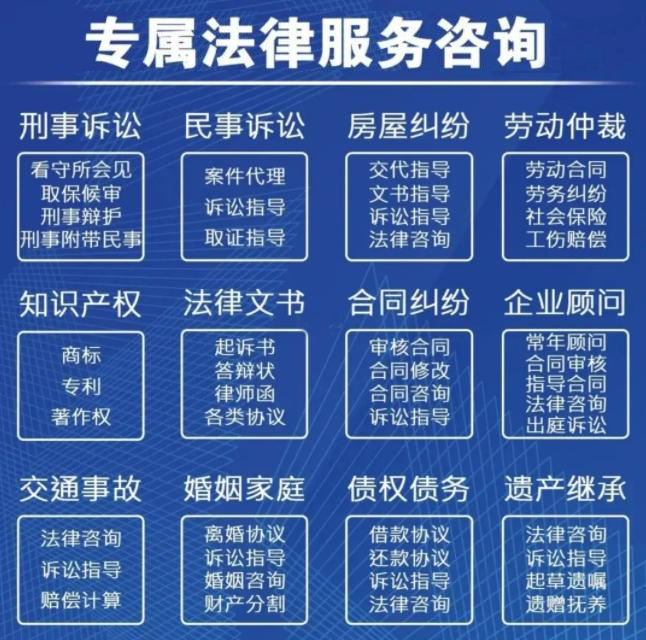 专属法律服务咨询

刑事诉讼
看守所会见
取保候审
刑事辩护
刑事附带民事

民事诉讼
案件代理
诉讼指导
取证指导

房屋纠纷
交代指导
文书指导
诉讼指导
法律咨询

劳动仲裁
劳动合同
劳务纠纷
社会保险
工伤赔偿

知识产权
商标
专利
著作权

法律文书
起诉书
答辩状
律师函
各类协议

合同纠纷
审核合同
合同修改
合同咨询
诉讼指导

企业顾问
常年顾问
合同审核
指导合同
法律咨询
出庭诉讼

交通事故
法律咨询
诉讼指导
赔偿计算

婚姻家庭
离婚协议
诉讼指导
婚姻咨询
财产分割

债权债务
借款协议
还款协议
诉讼指导
法律咨询

遗产继承
法律咨询
诉讼指导
起草遗嘱
遗赠抚养